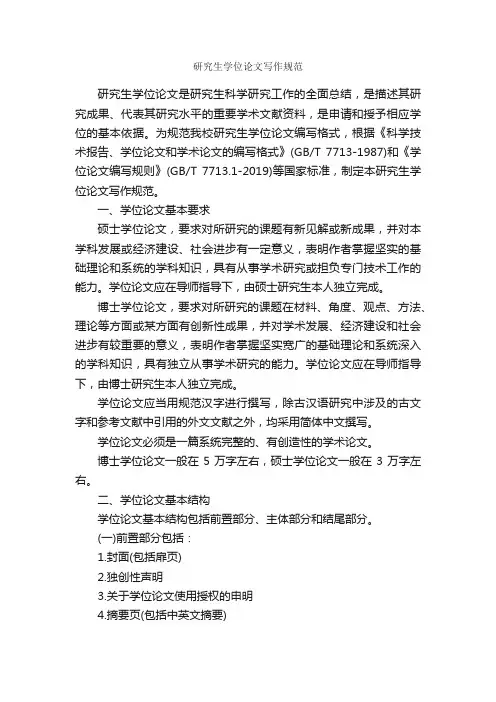 研究生学位论文写作规范

研究生学位论文是研究生科学研究工作的全面总结，是描述其研究成果、代表其研究水平的重要学术文献资料，是申请和授予相应学位的基本依据。为规范我校研究生学位论文编写格式，根据《科学技术报告、学位论文和学术论文的编写格式》(GB/T 7713-1987)和《学位论文编写规则》(GB/T 7713.1-2019)等国家标准，制定本研究生学位论文写作规范。

一、学位论文基本要求

硕士学位论文，要求对所研究的课题有新见解或新成果，并对本学科发展或经济建设、社会进步有一定意义，表明作者掌握坚实的基础理论和系统的学科知识，具有从事学术研究或担负专门技术工作的能力。学位论文应在导师指导下，由硕士研究生本人独立完成。

博士学位论文，要求对所研究的课题在材料、角度、观点、方法、理论等方面或某方面有创新性成果，并对学术发展、经济建设和社会进步有较重要的意义，表明作者掌握坚实宽广的基础理论和系统深入的学科知识，具有独立从事学术研究的能力。学位论文应在导师指导下，由博士研究生本人独立完成。

学位论文应当用规范汉字进行撰写，除古汉语研究中涉及的古文字和参考文献中引用的外文文献之外，均采用简体中文撰写。

学位论文必须是一篇系统完整的、有创造性的学术论文。

博士学位论文一般在 5 万字左右，硕士学位论文一般在 3 万字左右。

二、学位论文基本结构

学位论文基本结构包括前置部分、主体部分和结尾部分。

(一)前置部分包括：

1.封面(包括扉页)

2.独创性声明

3.关于学位论文使用授权的申明

4.摘要页(包括中英文摘要)